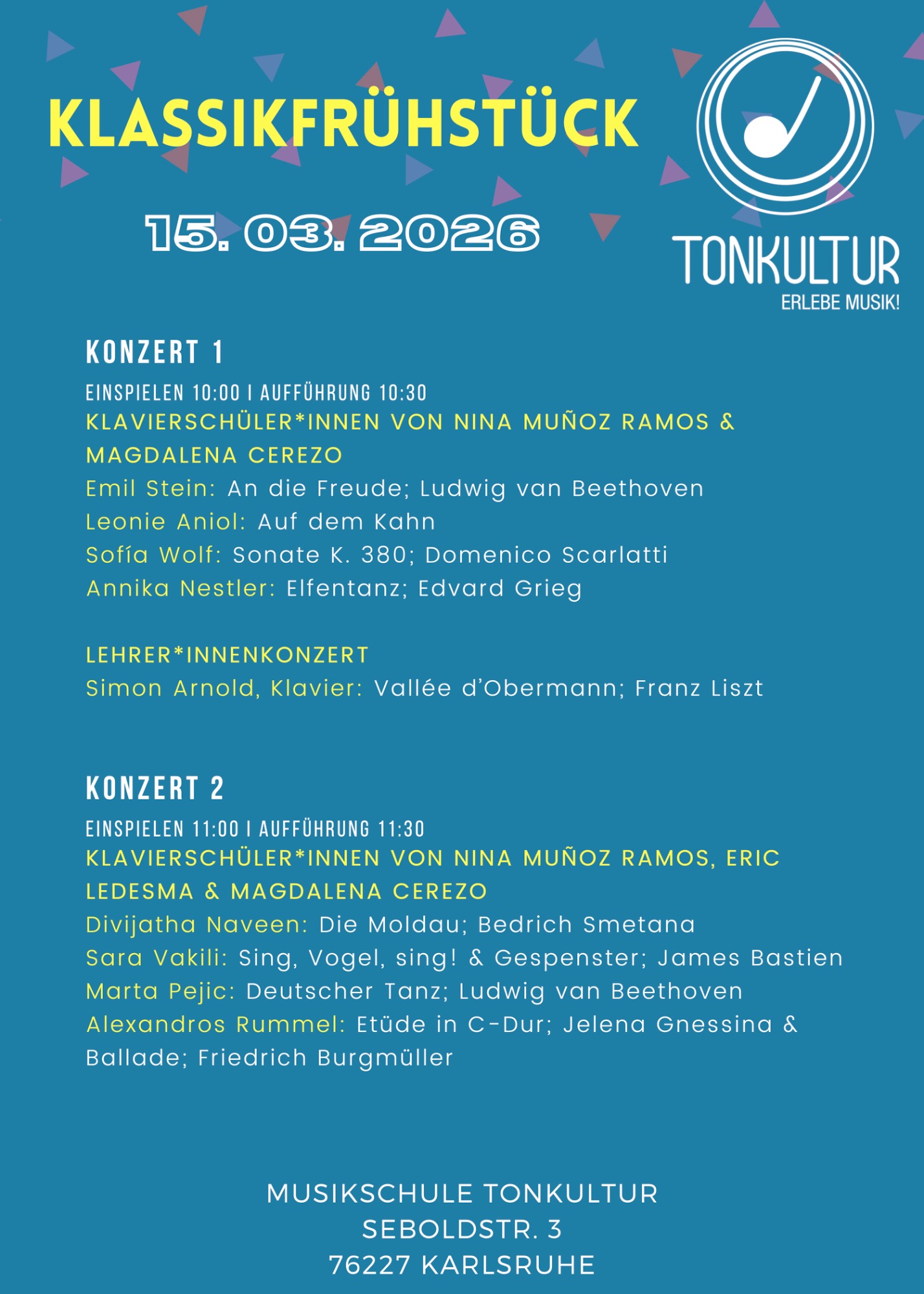 KLASSIKFRÜHSTÜCK

15. 03. 2026

TONKULTUR
ERLEBE MUSIK!

KONZERT 1

EINSPIELEN 10:00 I AUFFÜHRUNG 10:30
KLAVIERSCHÜLER*INNEN VON NINA MUÑOZ RAMOS & MAGDALENA CEREZO
Emil Stein: An die Freude; Ludwig van Beethoven
Leonie Aniol: Auf dem Kahn
Sofía Wolf: Sonate K. 380; Domenico Scarlatti
Annika Nestler: Elfentanz; Edvard Grieg

LEHRER*INNENKONZERT
Simon Arnold, Klavier: Vallée d'Obermann; Franz Liszt

KONZERT 2

EINSPIELEN 11:00 I AUFFÜHRUNG 11:30
KLAVIERSCHÜLER*INNEN VON NINA MUÑOZ RAMOS, ERIC LEDESMA & MAGDALENA CEREZO
Divijatha Naveen: Die Moldau; Bedrich Smetana
Sara Vakili: Sing, Vogel, sing! & Gespenster; James Bastien
Marta Pejic: Deutscher Tanz; Ludwig van Beethoven
Alexandros Rummel: Etüde in C-Dur; Jelena Gnessina & Ballade; Friedrich Burgmüller

MUSIKSCHULE TONKULTUR
SEBOLDSTR. 3
76227 KARLSRUHE